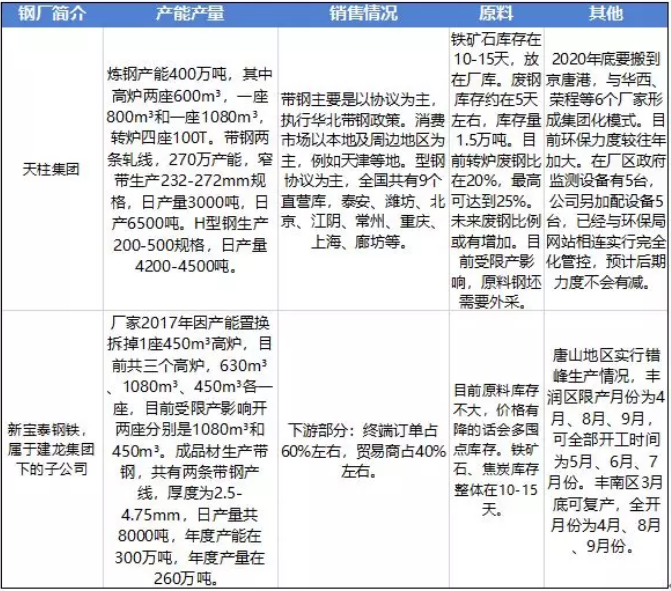 | 钢厂简介 | 产能产量 | 销售情况 | 原料 | 其他 |
|---|---|---|---|---|
| 天柱集团 | 炼钢产能400万吨，其中高炉两座600m³，一座800m³和一座1080m³，转炉四座100T。带钢两条轧线，270万产能，窄带生产232-272mm规格，日产量3000吨，日产6500吨。H型钢生产200-500规格，日产量4200-4500吨。 | 带钢主要是以协议为主，执行华北带钢政策。消费市场以本地及周边地区为主，例如天津等地。型钢协议为主，全国共有9个直营库、泰安、潍坊、北京、江阴、常州、重庆、上海、廊坊等。 | 铁矿石库存在10-15天，放在厂库。废钢库存约在5天左右，库存量1.5万吨。目前转炉废钢比在20%，最高可达到25%。未来废钢比例或有增加。目前受限产影响，原料钢坯需要外采。 | 2020年底要搬到京唐港，与华西、荣程等6个厂家形成集团化模式。目前环保力度较往年加大。在厂区政府监测设备有5台，公司另加配设备5台，已经与环保局网站相连实行完全化管控，预计后期力度不会有减。 |
| 新宝泰钢铁，属于建龙集团下的子公司 | 厂家2017年因产能置换拆掉1座450m³高炉，目前共三个高炉，630m³、1080m³、450m³各一座，目前受限产影响开两座分别是1080m³和450m³。成品材生产带钢，共有两条带钢产线，厚度为2.5-4.75mm，日产量共8000吨，年度产能在300万吨，年度产量在260万吨。 | 下游部分：终端订单占60%左右，贸易商占40%左右。 | 目前原料库存不大，价格有降的话会多囤点库存。铁矿石、焦炭库存整体在10-15天。 | 唐山地区实行错峰生产情况，丰润区限产月份为4月、8月、9月，可全部开工时间为5月、6月、7月份。丰南区3月底可复产，全开月份为4月、8月、9月份。 |